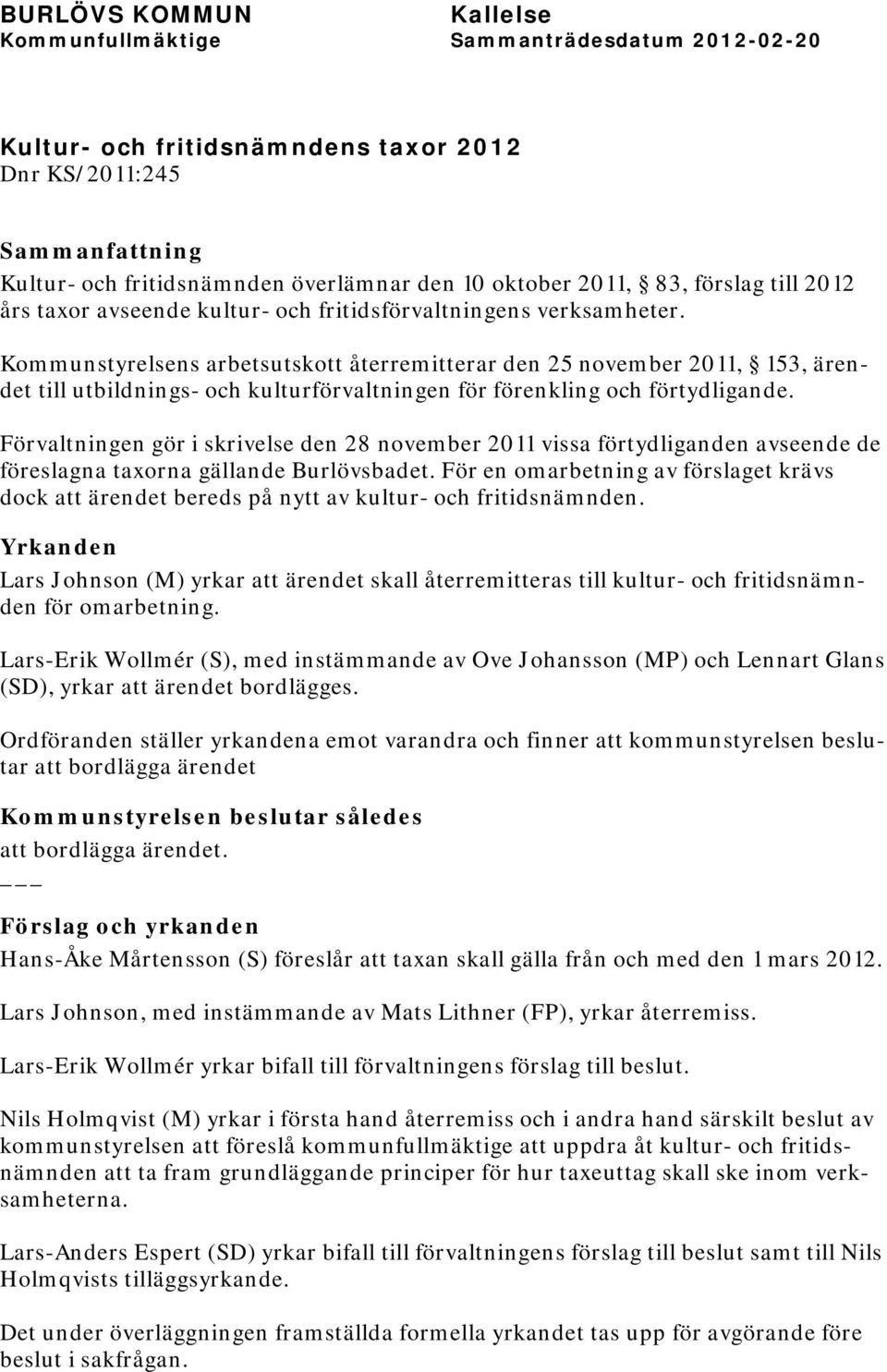 BURLÖVS KOMMUN
Kommunfullmäktige

Kallelse
Sammanträdesdatum 2012-02-20

Kultur- och fritidsnämndens taxor 2012
Dnr KS/2011:245

Sammanfattning
Kultur- och fritidsnämnden överlämnar den 10 oktober 2011, 83, förslag till 2012 års taxor avseende kultur- och fritidsförvaltningens verksamheter.

Kommunstyrelsens arbetsutskott återremitterar den 25 november 2011, 153, ärendet till utbildnings- och kulturförvaltningen för förenkling och förtydligande.

Förvaltningen gör i skrivelse den 28 november 2011 vissa förtydliganden avseende de föreslagna taxorna gällande Burlövsbadet. För en omarbetning av förslaget krävs dock att ärendet bereds på nytt av kultur- och fritidsnämnden.

Yrkanden
Lars Johnson (M) yrkar att ärendet skall återremitteras till kultur- och fritidsnämnden för omarbetning.

Lars-Erik Wollmér (S), med instämmande av Ove Johansson (MP) och Lennart Glans (SD), yrkar att ärendet bordlägges.

Ordföranden ställer yrkandena emot varandra och finner att kommunstyrelsen beslutar att bordlägga ärendet

Kommunstyrelsen beslutar således
att bordlägga ärendet.
___

Förslag och yrkanden
Hans-Åke Mårtensson (S) föreslår att taxan skall gälla från och med den 1 mars 2012.

Lars Johnson, med instämmande av Mats Lithner (FP), yrkar återremiss.

Lars-Erik Wollmér yrkar bifall till förvaltningens förslag till beslut.

Nils Holmqvist (M) yrkar i första hand återremiss och i andra hand särskilt beslut av kommunstyrelsen att föreslå kommunfullmäktige att uppdra åt kultur- och fritidsnämnden att ta fram grundläggande principer för hur taxeuttag skall ske inom verksamheterna.

Lars-Anders Espert (SD) yrkar bifall till förvaltningens förslag till beslut samt till Nils Holmqvists tilläggsyrkande.

Det under överläggningen framställda formella yrkandet tas upp för avgörande före beslut i sakfrågan.